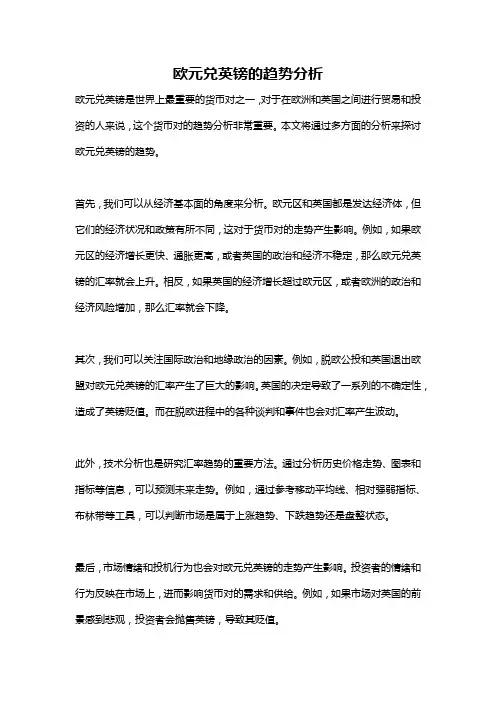 欧元兑英镑的趋势分析

欧元兑英镑是世界上最重要的货币对之一，对于在欧洲和英国之间进行贸易和投资的人来说，这个货币对的趋势分析非常重要。本文将通过多方面的分析来探讨欧元兑英镑的趋势。

首先，我们可以从经济基本面的角度来分析。欧元区和英国都是发达经济体，但它们的经济状况和政策有所不同，这对于货币对的走势产生影响。例如，如果欧元区的经济增长更快、通胀更高，或者英国的政治和经济不稳定，那么欧元兑英镑的汇率就会上升。相反，如果英国的经济增长超过欧元区，或者欧洲的政治和经济风险增加，那么汇率就会下降。

其次，我们可以关注国际政治和地缘政治的因素。例如，脱欧公投和英国退出欧盟对欧元兑英镑的汇率产生了巨大的影响。英国的决定导致了一系列的不确定性，造成了英镑贬值。而在脱欧进程中的各种谈判和事件也会对汇率产生波动。

此外，技术分析也是研究汇率趋势的重要方法。通过分析历史价格走势、图表和指标等信息，可以预测未来走势。例如，通过参考移动平均线、相对强弱指标、布林带等工具，可以判断市场是属于上涨趋势、下跌趋势还是盘整状态。

最后，市场情绪和投机行为也会对欧元兑英镑的走势产生影响。投资者的情绪和行为反映在市场上，进而影响货币对的需求和供给。例如，如果市场对英国的前景感到悲观，投资者会抛售英镑，导致其贬值。